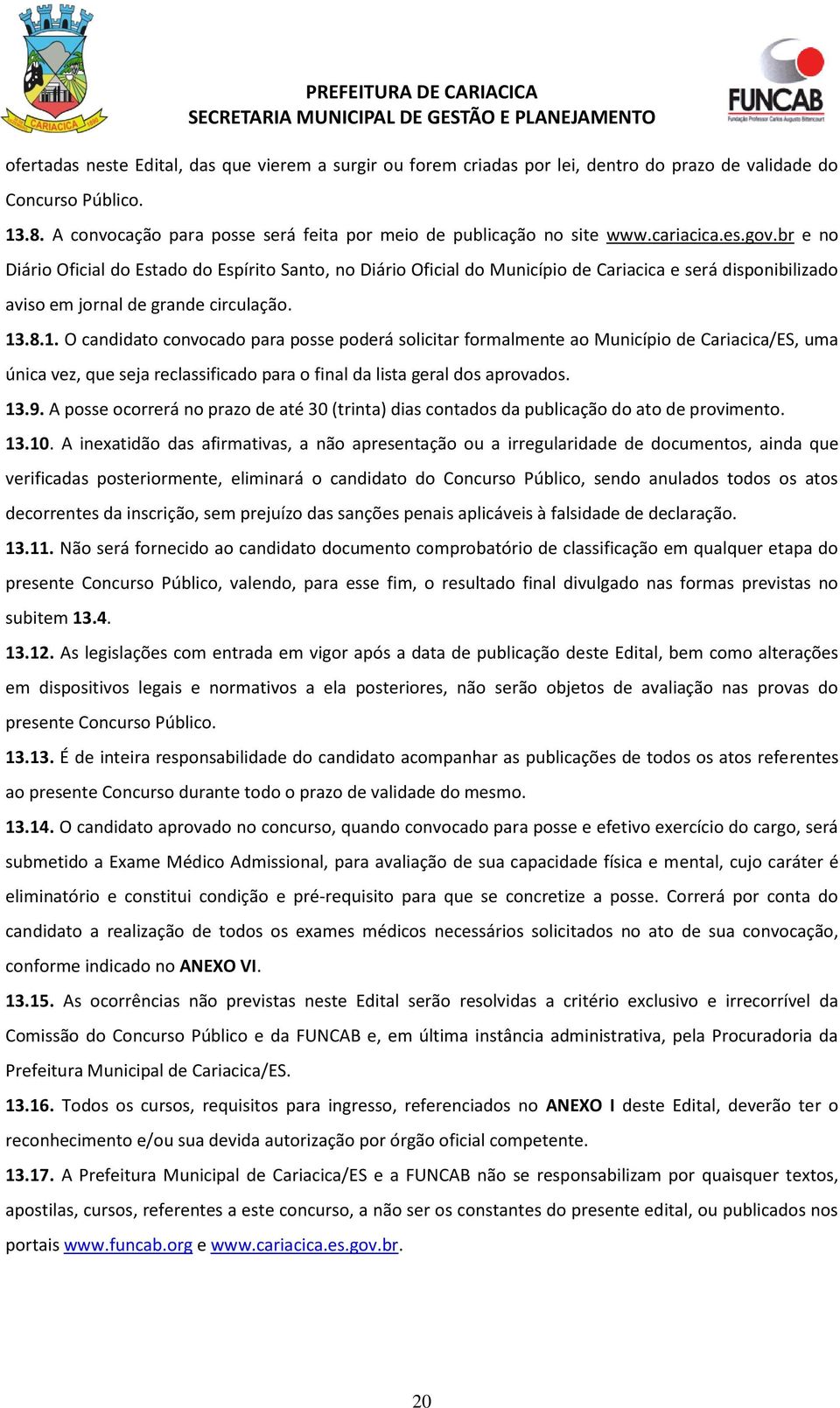 CARIACICA

PREFEITURA DE CARIACICA
SECRETARIA MUNICIPAL DE GESTÃO E PLANEJAMENTO

FUNCAB
Fundação Professor Carlos Augusto Bittencourt

ofertadas neste Edital, das que vierem a surgir ou forem criadas por lei, dentro do prazo de validade do Concurso Público.

13.8. A convocação para posse será feita por meio de publicação no site www.cariacica.es.gov.br e no Diário Oficial do Estado do Espírito Santo, no Diário Oficial do Município de Cariacica e será disponibilizado aviso em jornal de grande circulação.

13.8.1. O candidato convocado para posse poderá solicitar formalmente ao Município de Cariacica/ES, uma única vez, que seja reclassificado para o final da lista geral dos aprovados.

13.9. A posse ocorrerá no prazo de até 30 (trinta) dias contados da publicação do ato de provimento.

13.10. A inexatidão das afirmativas, a não apresentação ou a irregularidade de documentos, ainda que verificadas posteriormente, eliminará o candidato do Concurso Público, sendo anulados todos os atos decorrentes da inscrição, sem prejuízo das sanções penais aplicáveis à falsidade de declaração.

13.11. Não será fornecido ao candidato documento comprobatório de classificação em qualquer etapa do presente Concurso Público, valendo, para esse fim, o resultado final divulgado nas formas previstas no subitem 13.4.

13.12. As legislações com entrada em vigor após a data de publicação deste Edital, bem como alterações em dispositivos legais e normativos a ela posteriores, não serão objetos de avaliação nas provas do presente Concurso Público.

13.13. É de inteira responsabilidade do candidato acompanhar as publicações de todos os atos referentes ao presente Concurso durante todo o prazo de validade do mesmo.

13.14. O candidato aprovado no concurso, quando convocado para posse e efetivo exercício do cargo, será submetido a Exame Médico Admissional, para avaliação de sua capacidade física e mental, cujo caráter é eliminatório e constitui condição e pré-requisito para que se concretize a posse. Correrá por conta do candidato a realização de todos os exames médicos necessários solicitados no ato de sua convocação, conforme indicado no ANEXO VI.

13.15. As ocorrências não previstas neste Edital serão resolvidas a critério exclusivo e irrecorrível da Comissão do Concurso Público e da FUNCAB e, em última instância administrativa, pela Procuradoria da Prefeitura Municipal de Cariacica/ES.

13.16. Todos os cursos, requisitos para ingresso, referenciados no ANEXO I deste Edital, deverão ter o reconhecimento e/ou sua devida autorização por órgão oficial competente.

13.17. A Prefeitura Municipal de Cariacica/ES e a FUNCAB não se responsabilizam por quaisquer textos, apostilas, cursos, referentes a este concurso, a não ser os constantes do presente edital, ou publicados nos portais www.funcab.org e www.cariacica.es.gov.br.

20